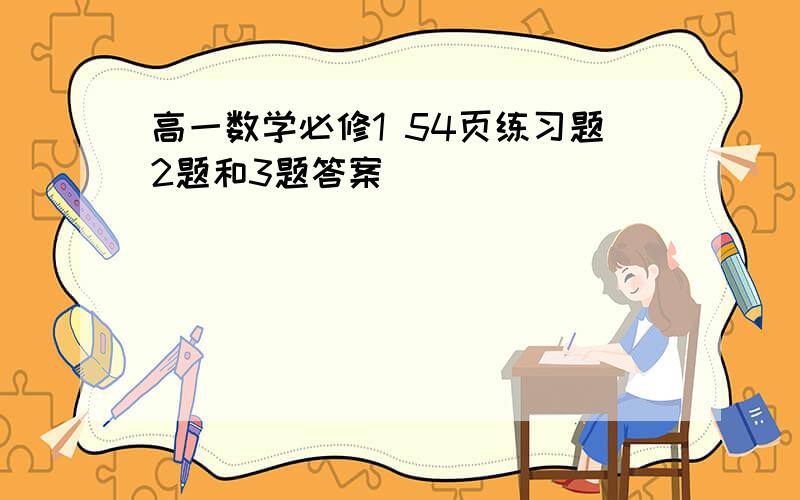 高一数学必修1 54页练习题2题和3题答案